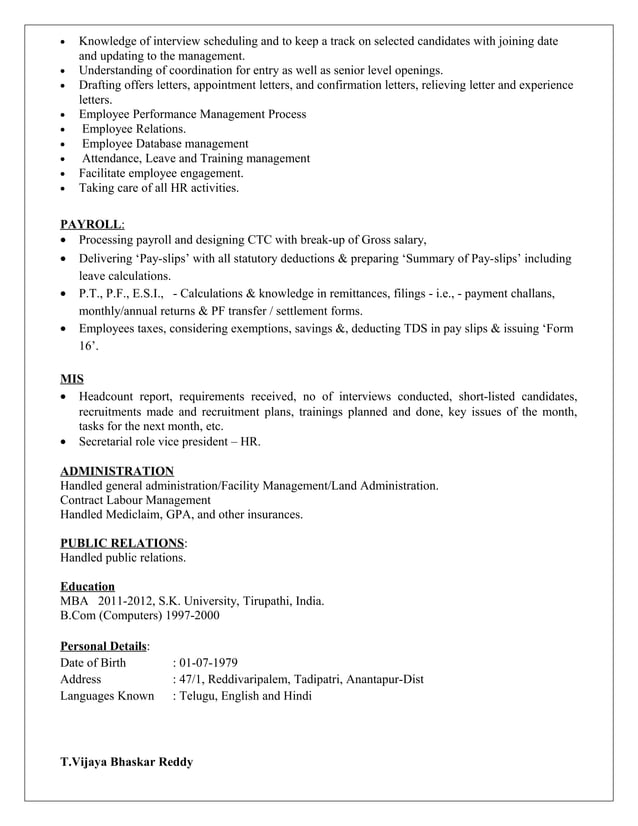 • Knowledge of interview scheduling and to keep a track on selected candidates with joining date and updating to the management.
• Understanding of coordination for entry as well as senior level openings.
• Drafting offers letters, appointment letters, and confirmation letters, relieving letter and experience letters.
• Employee Performance Management Process
• Employee Relations.
• Employee Database management
• Attendance, Leave and Training management
• Facilitate employee engagement.
• Taking care of all HR activities.

PAYROLL:
• Processing payroll and designing CTC with break-up of Gross salary,
• Delivering 'Pay-slips' with all statutory deductions & preparing 'Summary of Pay-slips' including leave calculations.
• P.T., P.F., E.S.I., - Calculations & knowledge in remittances, filings - i.e., - payment challans, monthly/annual returns & PF transfer / settlement forms.
• Employees taxes, considering exemptions, savings &, deducting TDS in pay slips & issuing 'Form 16'.

MIS
• Headcount report, requirements received, no of interviews conducted, short-listed candidates, recruitments made and recruitment plans, trainings planned and done, key issues of the month, tasks for the next month, etc.
• Secretarial role vice president – HR.

ADMINISTRATION
Handled general administration/Facility Management/Land Administration.
Contract Labour Management
Handled Mediclaim, GPA, and other insurances.

PUBLIC RELATIONS:
Handled public relations.

Education
MBA 2011-2012, S.K. University, Tirupathi, India.
B.Com (Computers) 1997-2000

Personal Details:
Date of Birth : 01-07-1979
Address : 47/1, Reddivaripalem, Tadipatri, Anantapur-Dist
Languages Known : Telugu, English and Hindi

T.Vijaya Bhaskar Reddy